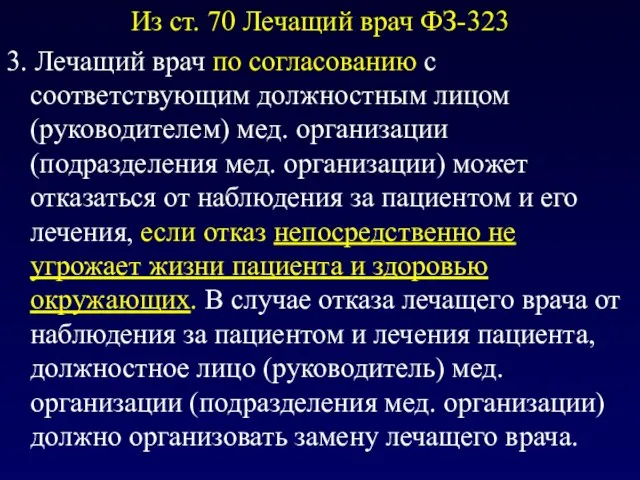 Из ст. 70 Лечащий врач ФЗ-323

3. Лечащий врач по согласованию с соответствующим должностным лицом (руководителем) мед. организации (подразделения мед. организации) может отказаться от наблюдения за пациентом и его лечения, если отказ непосредственно не угрожает жизни пациента и здоровью окружающих. В случае отказа лечащего врача от наблюдения за пациентом и лечения пациента, должностное лицо (руководитель) мед. организации (подразделения мед. организации) должно организовать замену лечащего врача.